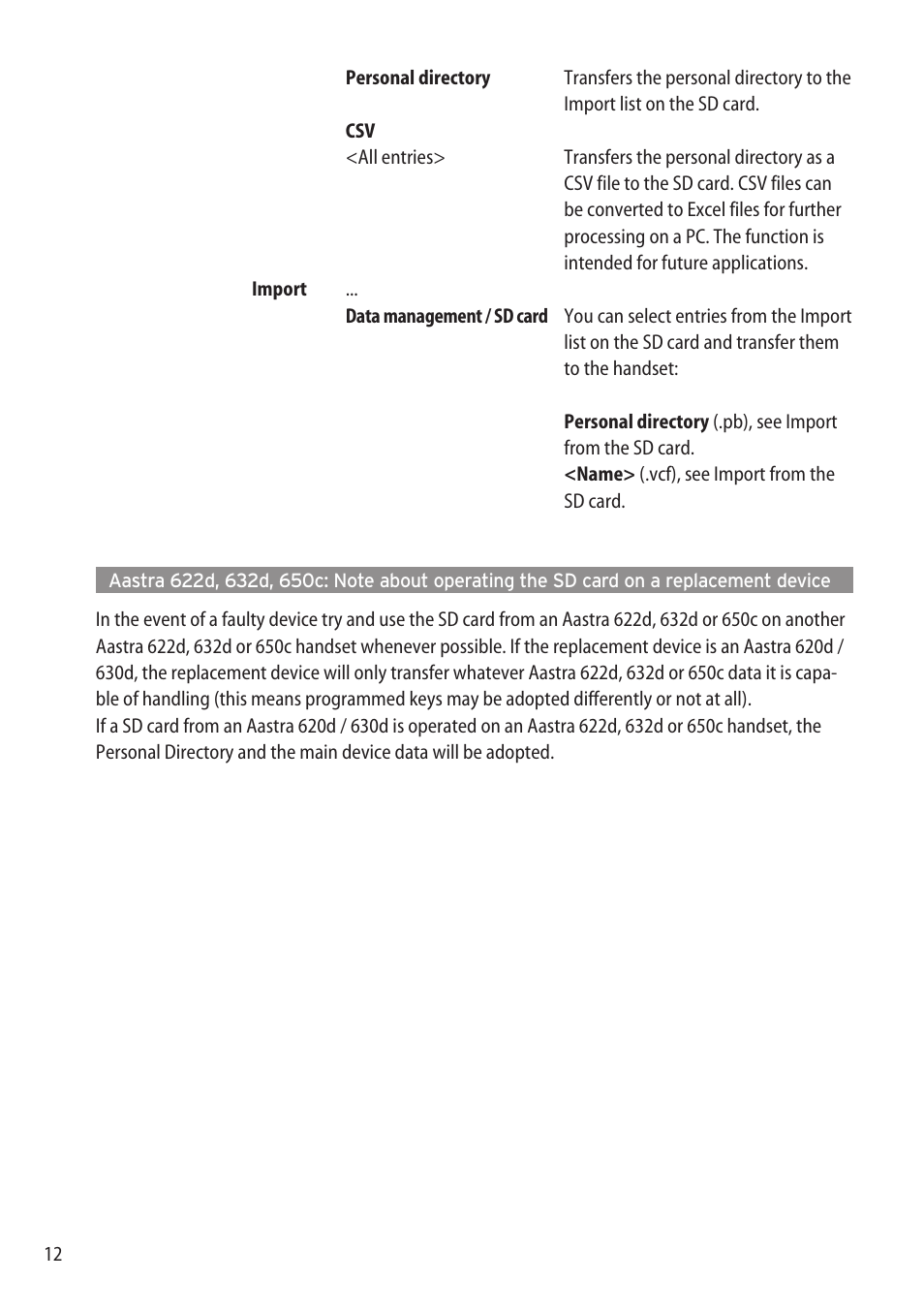 Personal directory

Transfers the personal directory to the Import list on the SD card.

CSV
<All entries>

Transfers the personal directory as a CSV file to the SD card. CSV files can be converted to Excel files for further processing on a PC. The function is intended for future applications.

Import

...
Data management / SD card

You can select entries from the Import list on the SD card and transfer them to the handset:

Personal directory (.pb), see Import from the SD card.
<Name> (.vcf), see Import from the SD card.

Aastra 622d, 632d, 650c: Note about operating the SD card on a replacement device

In the event of a faulty device try and use the SD card from an Aastra 622d, 632d or 650c on another Aastra 622d, 632d or 650c handset whenever possible. If the replacement device is an Aastra 620d / 630d, the replacement device will only transfer whatever Aastra 622d, 632d or 650c data it is capable of handling (this means programmed keys may be adopted differently or not at all).
If a SD card from an Aastra 620d / 630d is operated on an Aastra 622d, 632d or 650c handset, the Personal Directory and the main device data will be adopted.

12